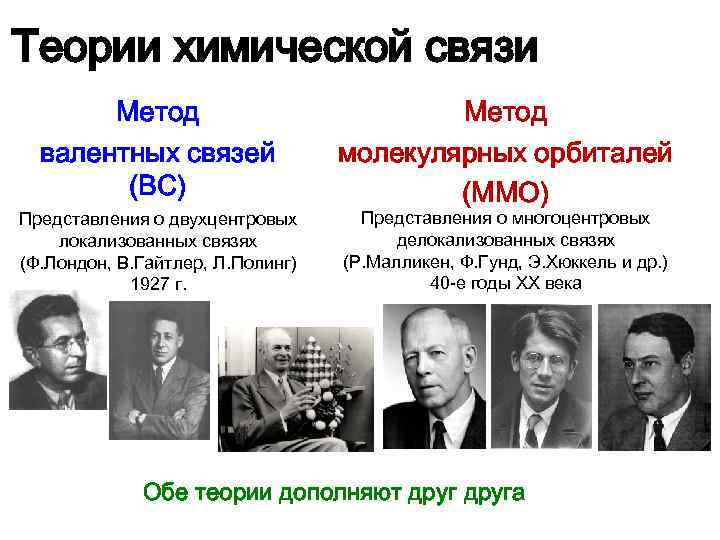 Теории химической связи

Метод валентных связей (ВС)

Представления о двухцентровых локализованных связях (Ф.Лондон, В.Гайтлер, Л.Полинг) 1927 г.

Метод молекулярных орбиталей (ММО)

Представления о многоцентровых делокализованных связях (Р.Малликен, Ф.Гунд, Э.Хюккель и др.) 40-е годы XX века

Обе теории дополняют друг друга